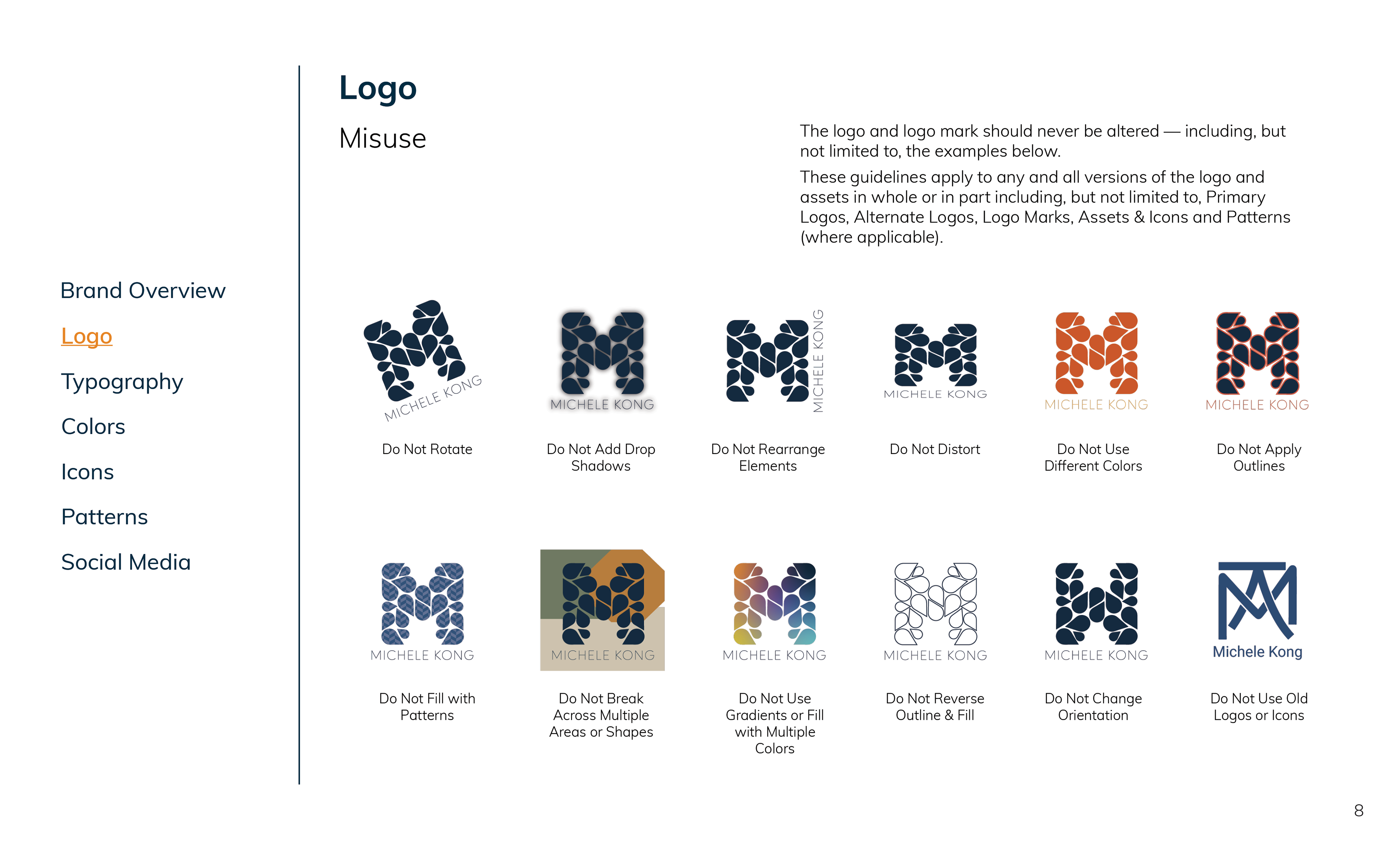 Brand Overview

Logo

Typography

Colors

Icons

Patterns

Social Media

Logo

Misuse

The logo and logo mark should never be altered — including, but not limited to, the examples below.

These guidelines apply to any and all versions of the logo and assets in whole or in part including, but not limited to, Primary Logos, Alternate Logos, Logo Marks, Assets & Icons and Patterns (where applicable).

MICHELE KONG

Do Not Rotate

MICHELE KONG

Do Not Add Drop Shadows

MICHELE KONG

Do Not Rearrange Elements

MICHELE KONG

Do Not Distort

MICHELE KONG

Do Not Use Different Colors

MICHELE KONG

Do Not Apply Outlines

MICHELE KONG

Do Not Fill with Patterns

MICHELE KONG

Do Not Break Across Multiple Areas or Shapes

MICHELE KONG

Do Not Use Gradients or Fill with Multiple Colors

MICHELE KONG

Do Not Reverse Outline & Fill

MICHELE KONG

Do Not Change Orientation

Michele Kong

Do Not Use Old Logos or Icons

8